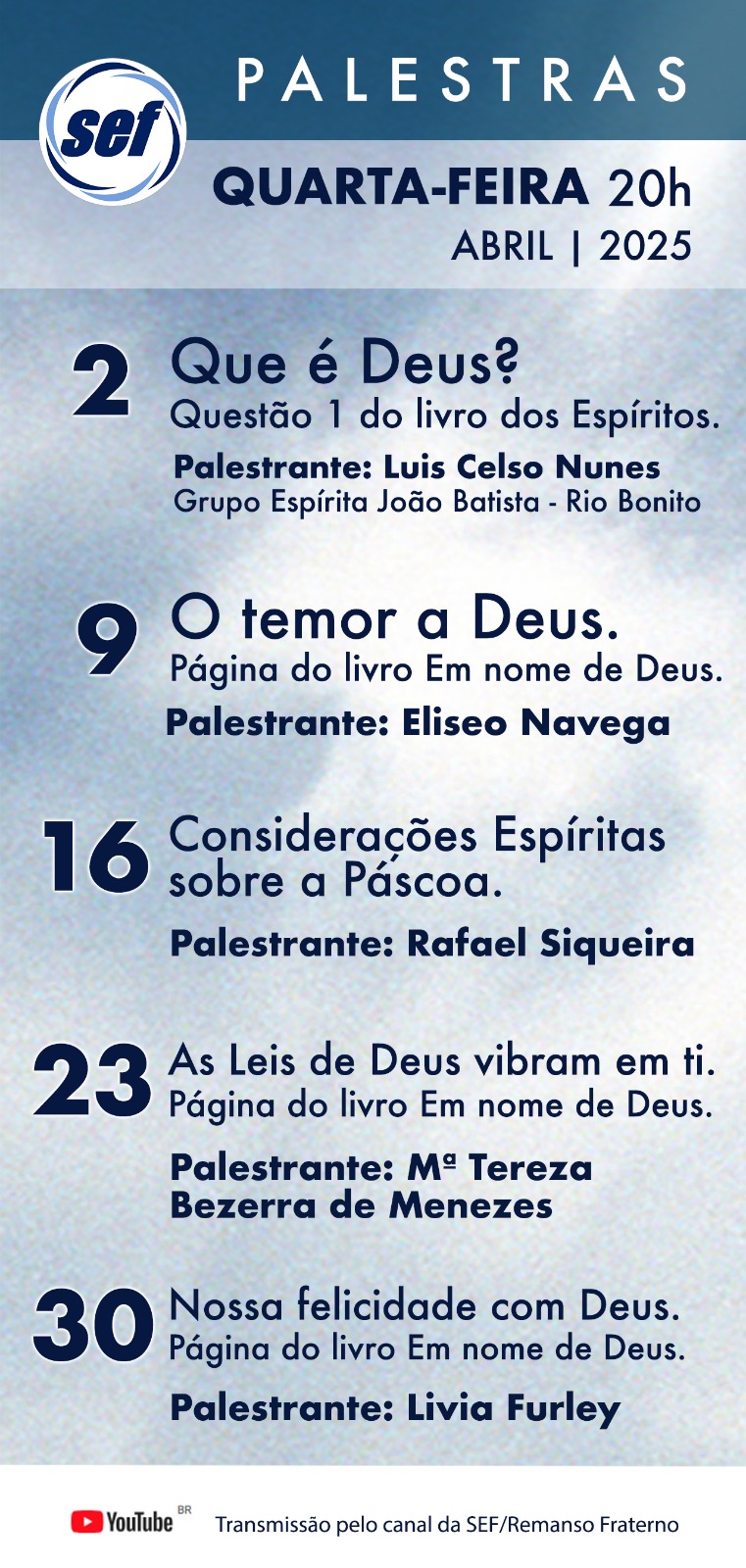 sef

PALESTRAS

QUARTA-FEIRA 20h
ABRIL | 2025

2 Que é Deus?
Questão 1 do livro dos Espíritos.
Palestrante: Luis Celso Nunes
Grupo Espírita João Batista - Rio Bonito

9 O temor a Deus.
Página do livro Em nome de Deus.
Palestrante: Eliseo Navega

16 Considerações Espíritas sobre a Páscoa.
Palestrante: Rafael Siqueira

23 As Leis de Deus vibram em ti.
Página do livro Em nome de Deus.
Palestrante: Mª Tereza Bezerra de Menezes

30 Nossa felicidade com Deus.
Página do livro Em nome de Deus.
Palestrante: Livia Furley

YouTube BR Transmissão pelo canal da SEF/Remanso Fraterno